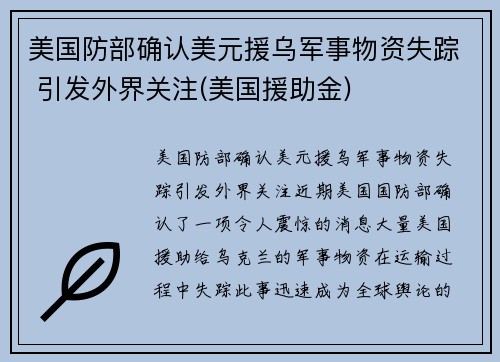 美国防部确认美元援乌军事物资失踪 引发外界关注(美国援助金)

美国防部确认美元援乌军事物资失踪引发外界关注近期美国国防部确认了一项令人震惊的消息大量美国援助给乌克兰的军事物资在运输过程中失踪此事迅速成为全球舆论的